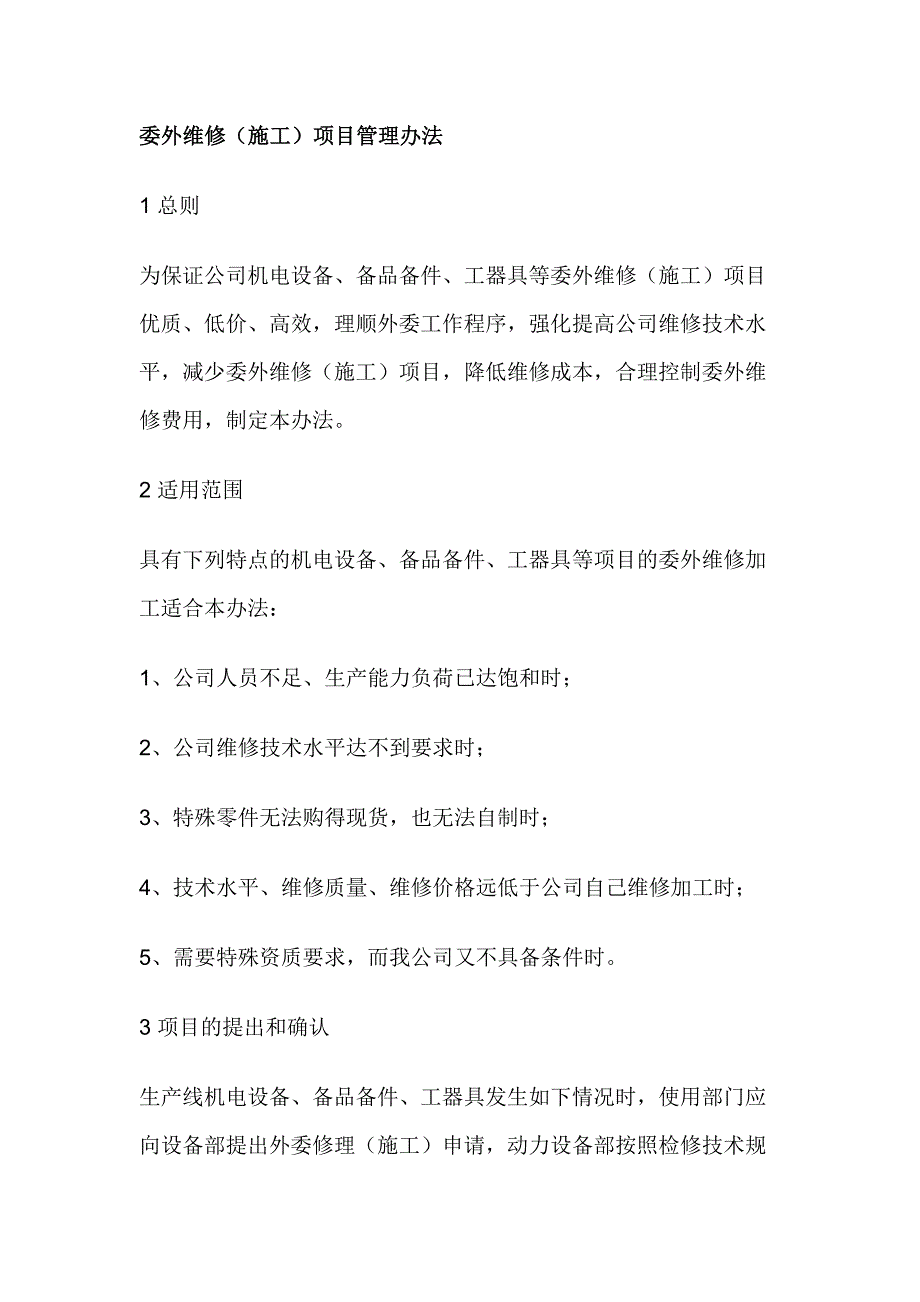 委外维修（施工）项目管理办法

1 总则

为保证公司机电设备、备品备件、工器具等委外维修（施工）项目优质、低价、高效，理顺外委工作程序，强化提高公司维修技术水平，减少委外维修（施工）项目，降低维修成本，合理控制委外维修费用，制定本办法。

2 适用范围

具有下列特点的机电设备、备品备件、工器具等项目的委外维修加工适合本办法：

1、公司人员不足、生产能力负荷已达饱和时；

2、公司维修技术水平达不到要求时；

3、特殊零件无法购得现货，也无法自制时；

4、技术水平、维修质量、维修价格远低于公司自己维修加工时；

5、需要特殊资质要求，而我公司又不具备条件时。

3 项目的提出和确认

生产线机电设备、备品备件、工器具发生如下情况时，使用部门应向设备部提出外委修理（施工）申请，动力设备部按照检修技术规